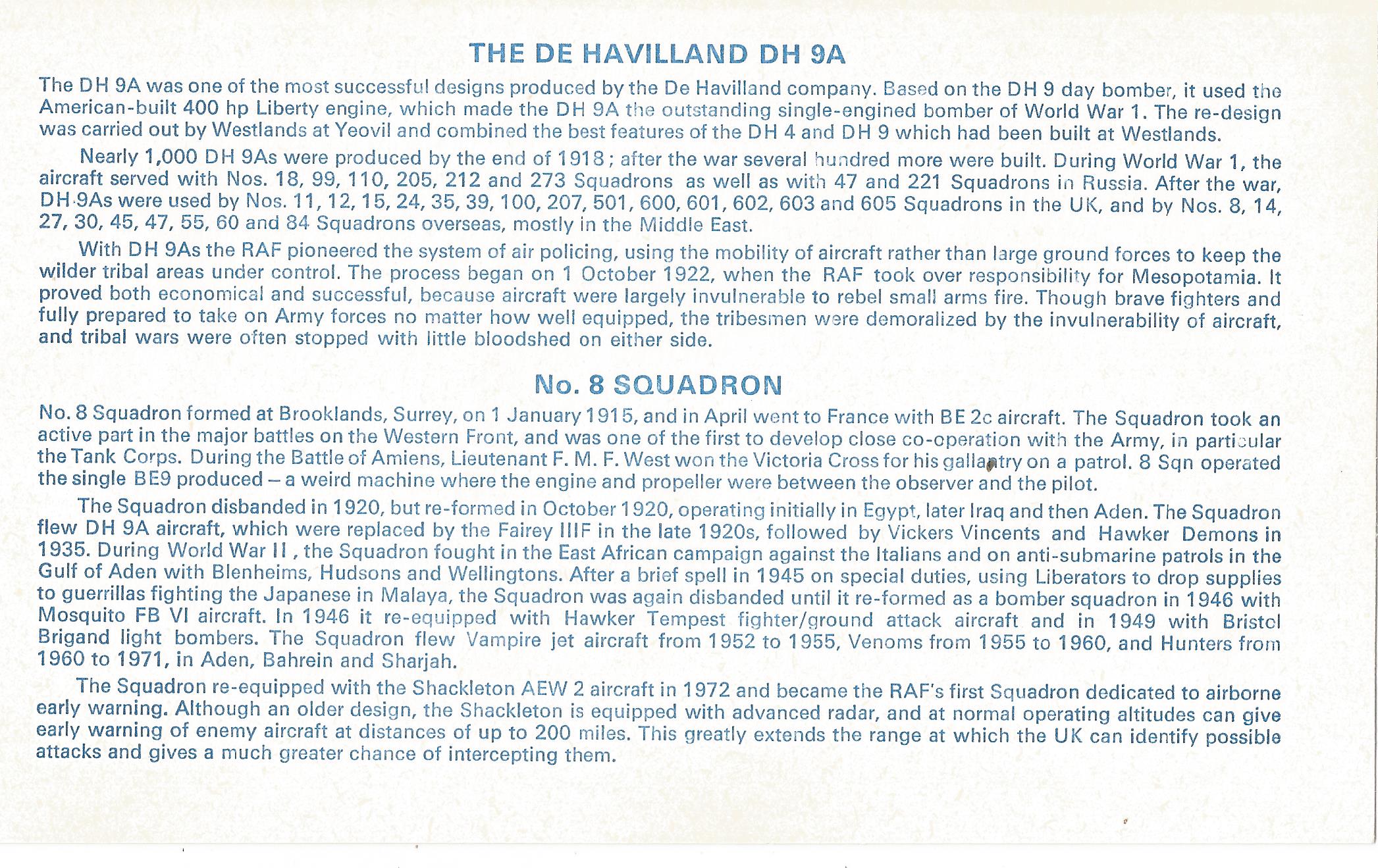 THE DE HAVILLAND DH 9A

The DH 9A was one of the most successful designs produced by the De Havilland company. Based on the DH 9 day bomber, it used the American-built 400 hp Liberty engine, which made the DH 9A the outstanding single-engined bomber of World War 1. The re-design was carried out by Westlands at Yeovil and combined the best features of the DH 4 and DH 9 which had been built at Westlands.

Nearly 1,000 DH 9As were produced by the end of 1918; after the war several hundred more were built. During World War 1, the aircraft served with Nos. 18, 99, 110, 205, 212 and 273 Squadrons as well as with 47 and 221 Squadrons in Russia. After the war, DH 9As were used by Nos. 11, 12, 15, 24, 35, 39, 100, 207, 501, 600, 601, 602, 603 and 605 Squadrons in the UK, and by Nos. 8, 14, 27, 30, 45, 47, 55, 60 and 84 Squadrons overseas, mostly in the Middle East.

With DH 9As the RAF pioneered the system of air policing, using the mobility of aircraft rather than large ground forces to keep the wilder tribal areas under control. The process began on 1 October 1922, when the RAF took over responsibility for Mesopotamia. It proved both economical and successful, because aircraft were largely invulnerable to rebel small arms fire. Though brave fighters and fully prepared to take on Army forces no matter how well equipped, the tribesmen were demoralized by the invulnerability of aircraft, and tribal wars were often stopped with little bloodshed on either side.

No. 8 SQUADRON

No. 8 Squadron formed at Brooklands, Surrey, on 1 January 1915, and in April went to France with BE 2c aircraft. The Squadron took an active part in the major battles on the Western Front, and was one of the first to develop close co-operation with the Army, in particular the Tank Corps. During the Battle of Amiens, Lieutenant F. M. F. West won the Victoria Cross for his gallantry on a patrol. 8 Sqn operated the single BE9 produced – a weird machine where the engine and propeller were between the observer and the pilot.

The Squadron disbanded in 1920, but re-formed in October 1920, operating initially in Egypt, later Iraq and then Aden. The Squadron flew DH 9A aircraft, which were replaced by the Fairey IIIF in the late 1920s, followed by Vickers Vincents and Hawker Demons in 1935. During World War II, the Squadron fought in the East African campaign against the Italians and on anti-submarine patrols in the Gulf of Aden with Blenheims, Hudsons and Wellingtons. After a brief spell in 1945 on special duties, using Liberators to drop supplies to guerrillas fighting the Japanese in Malaya, the Squadron was again disbanded until it re-formed as a bomber squadron in 1946 with Mosquito FB VI aircraft. In 1946 it re-equipped with Hawker Tempest fighter/ground attack aircraft and in 1949 with Bristol Brigand light bombers. The Squadron flew Vampire jet aircraft from 1952 to 1955, Venoms from 1955 to 1960, and Hunters from 1960 to 1971, in Aden, Bahrein and Sharjah.

The Squadron re-equipped with the Shackleton AEW 2 aircraft in 1972 and became the RAF's first Squadron dedicated to airborne early warning. Although an older design, the Shackleton is equipped with advanced radar, and at normal operating altitudes can give early warning of enemy aircraft at distances of up to 200 miles. This greatly extends the range at which the UK can identify possible attacks and gives a much greater chance of intercepting them.